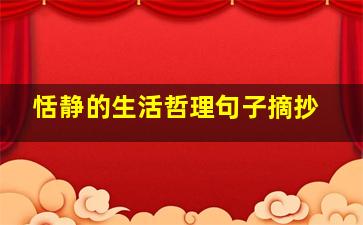 恬静的生活哲理句子摘抄